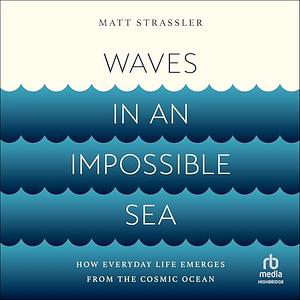 MATT STRASSLER

WAVES IN AN IMPOSSIBLE SEA

HOW EVERYDAY LIFE EMERGES FROM THE COSMIC OCEAN

rb media HIGHBRIDGE